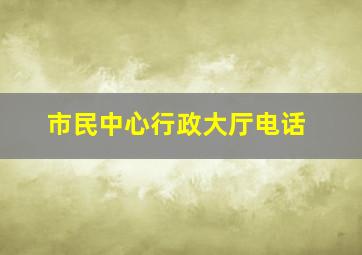 市民中心行政大厅电话